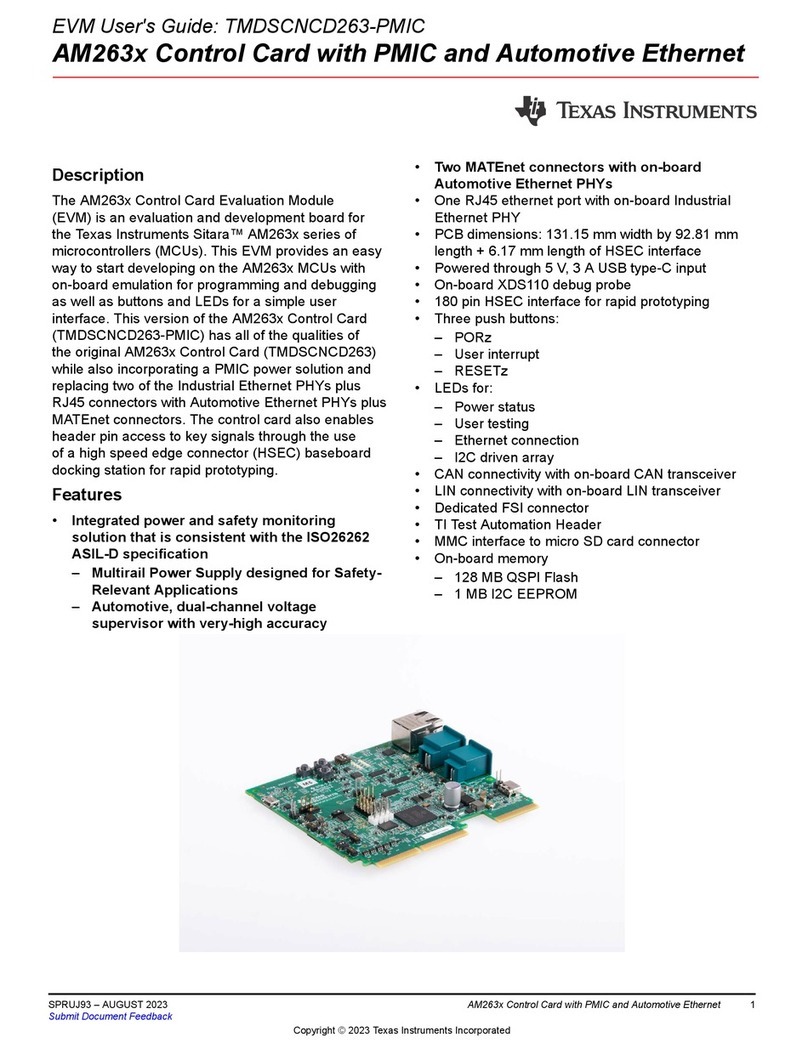 EVM User's Guide: TMDSCNCD263-PMIC
AM263x Control Card with PMIC and Automotive Ethernet

TEXAS INSTRUMENTS

Description

The AM263x Control Card Evaluation Module (EVM) is an evaluation and development board for the Texas Instruments Sitara™ AM263x series of microcontrollers (MCUs). This EVM provides an easy way to start developing on the AM263x MCUs with on-board emulation for programming and debugging as well as buttons and LEDs for a simple user interface. This version of the AM263x Control Card (TMDSCNCD263-PMIC) has all of the qualities of the original AM263x Control Card (TMDSCNCD263) while also incorporating a PMIC power solution and replacing two of the Industrial Ethernet PHYs plus RJ45 connectors with Automotive Ethernet PHYs plus MATEnet connectors. The control card also enables header pin access to key signals through the use of a high speed edge connector (HSEC) baseboard docking station for rapid prototyping.

Features

• Integrated power and safety monitoring solution that is consistent with the ISO26262 ASIL-D specification
– Multirail Power Supply designed for Safety-Relevant Applications
– Automotive, dual-channel voltage supervisor with very-high accuracy
• Two MATEnet connectors with on-board Automotive Ethernet PHYs
• One RJ45 ethernet port with on-board Industrial Ethernet PHY
• PCB dimensions: 131.15 mm width by 92.81 mm length + 6.17 mm length of HSEC interface
• Powered through 5 V, 3 A USB type-C input
• On-board XDS110 debug probe
• 180 pin HSEC interface for rapid prototyping
• Three push buttons:
– PORz
– User interrupt
– RESETz
• LEDs for:
– Power status
– User testing
– Ethernet connection
– I2C driven array
• CAN connectivity with on-board CAN transceiver
• LIN connectivity with on-board LIN transceiver
• Dedicated FSI connector
• TI Test Automation Header
• MMC interface to micro SD card connector
• On-board memory
– 128 MB QSPI Flash
– 1 MB I2C EEPROM

SPRUJ93 – AUGUST 2023
Submit Document Feedback
AM263x Control Card with PMIC and Automotive Ethernet 1
Copyright © 2023 Texas Instruments Incorporated